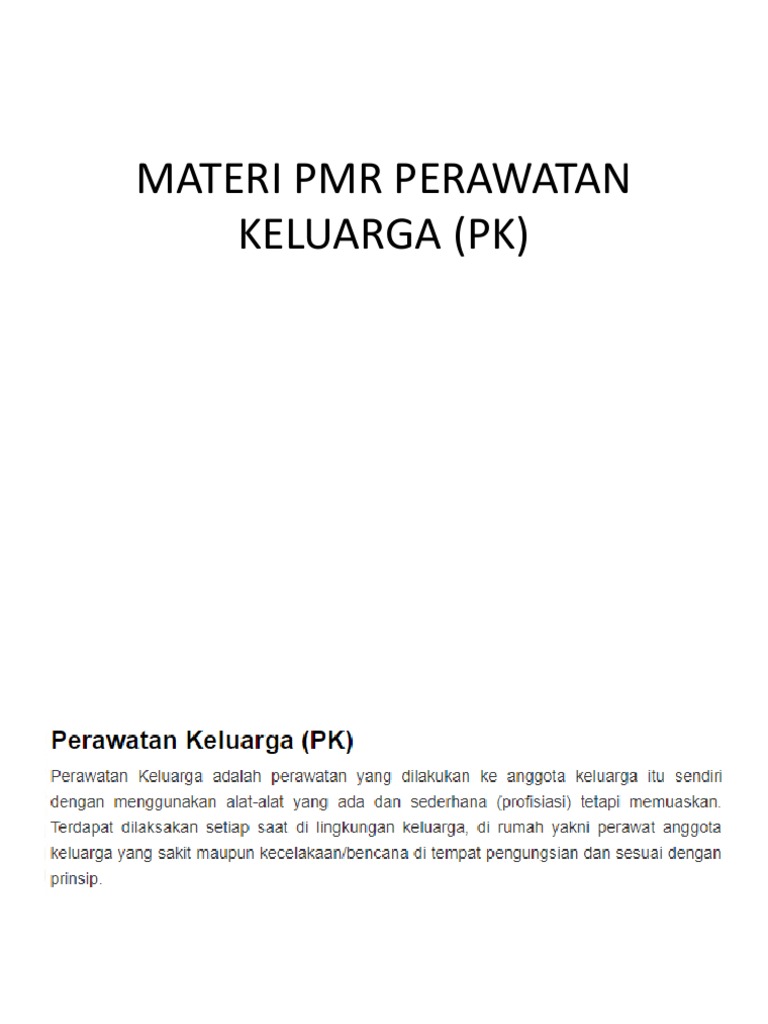 MATERI PMR PERAWATAN KELUARGA (PK)

Perawatan Keluarga (PK)

Perawatan Keluarga adalah perawatan yang dilakukan ke anggota keluarga itu sendiri dengan menggunakan alat-alat yang ada dan sederhana (profisiasi) tetapi memuaskan. Terdapat dilaksakan setiap saat di lingkungan keluarga, di rumah yakni perawat anggota keluarga yang sakit maupun kecelakaan/bencana di tempat pengungsian dan sesuai dengan prinsip.